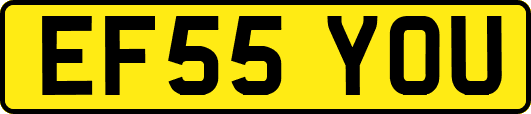 EF55 YOU